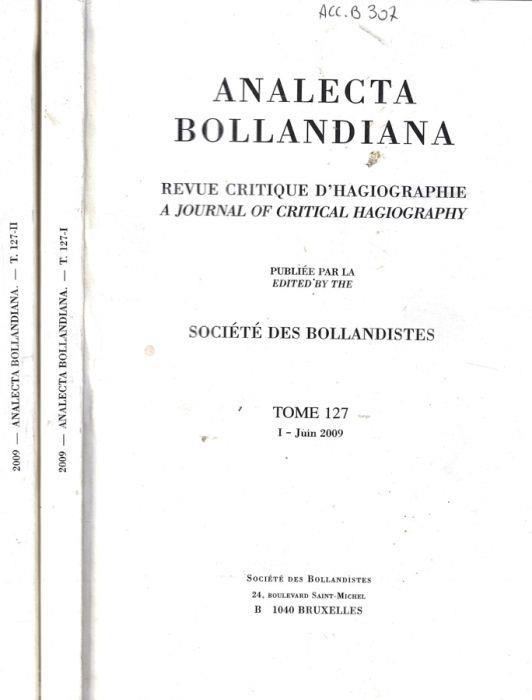 2009 — ANALECTA BOLLANDIANA. — T. 127-II

2009 — ANALECTA BOLLANDIANA. — T. 127-I

ACC. B 307

ANALECTA BOLLANDIANA

REVUE CRITIQUE D'HAGIOGRAPHIE
A JOURNAL OF CRITICAL HAGIOGRAPHY

PUBLIÉE PAR LA
EDITED BY THE

SOCIÉTÉ DES BOLLANDISTES

TOME 127
I - Juin 2009

SOCIÉTÉ DES BOLLANDISTES
24, BOULEVARD SAINT-MICHEL
B 1040 BRUXELLES